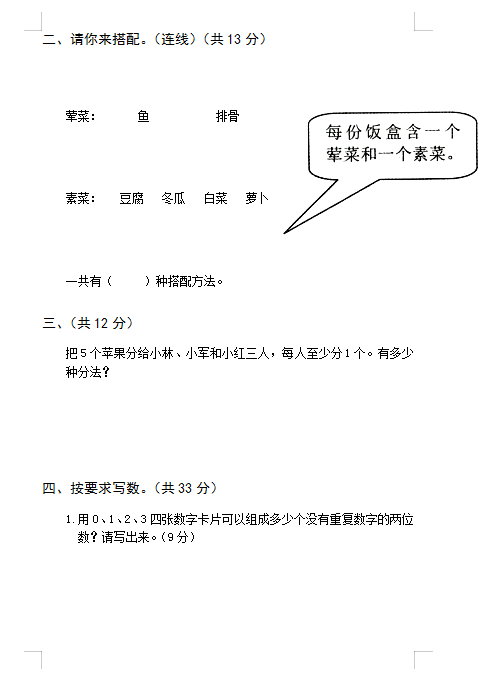 二、请你来搭配。(连线)(共 13 分)

荤菜: 鱼 排骨

每份饭盒含一个荤菜和一个素菜。

素菜: 豆腐 冬瓜 白菜 萝卜

一共有(　　)种搭配方法。

三、(共 12 分)

把 5 个苹果分给小林、小军和小红三人,每人至少分 1 个。有多少种分法?

四、按要求写数。(共 33 分)

1. 用 0、1、2、3 四张数字卡片可以组成多少个没有重复数字的两位数?请写出来。(9 分)